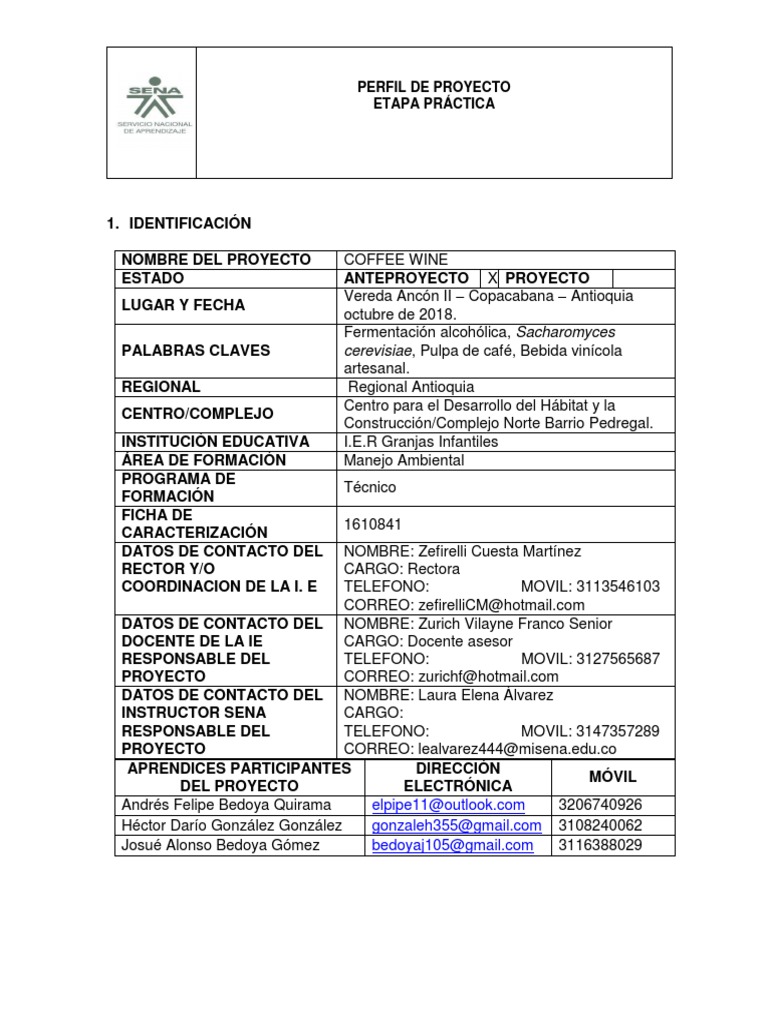 SENA
SERVICIO NACIONAL DE APRENDIZAJE

PERFIL DE PROYECTO
ETAPA PRÁCTICA

1. IDENTIFICACIÓN

| NOMBRE DEL PROYECTO | COFFEE WINE |
|---|---|
| ESTADO | ANTEPROYECTO X PROYECTO |
| LUGAR Y FECHA | Vereda Ancón II – Copacabana – Antioquia octubre de 2018. |
| PALABRAS CLAVES | Fermentación alcohólica, Sacharomyces cerevisiae, Pulpa de café, Bebida vinícola artesanal. |
| REGIONAL | Regional Antioquia |
| CENTRO/COMPLEJO | Centro para el Desarrollo del Hábitat y la Construcción/Complejo Norte Barrio Pedregal. |
| INSTITUCIÓN EDUCATIVA | I.E.R Granjas Infantiles |
| ÁREA DE FORMACIÓN | Manejo Ambiental |
| PROGRAMA DE FORMACIÓN | Técnico |
| FICHA DE CARACTERIZACIÓN | 1610841 |
| DATOS DE CONTACTO DEL RECTOR Y/O COORDINACION DE LA I. E | NOMBRE: Zefirelli Cuesta Martínez CARGO: Rectora TELEFONO: MOVIL: 3113546103 CORREO: zefirelliCM@hotmail.com |
| DATOS DE CONTACTO DEL DOCENTE DE LA IE RESPONSABLE DEL PROYECTO | NOMBRE: Zurich Vilayne Franco Senior CARGO: Docente asesor TELEFONO: MOVIL: 3127565687 CORREO: zurichf@hotmail.com |
| DATOS DE CONTACTO DEL INSTRUCTOR SENA RESPONSABLE DEL PROYECTO | NOMBRE: Laura Elena Álvarez CARGO: TELEFONO: MOVIL: 3147357289 CORREO: lealvarez444@misena.edu.co |

| APRENDICES PARTICIPANTES DEL PROYECTO | DIRECCIÓN ELECTRÓNICA | MÓVIL |
|---|---|---|
| Andrés Felipe Bedoya Quirama | elpipe11@outlook.com | 3206740926 |
| Héctor Darío González González | gonzaleh355@gmail.com | 3108240062 |
| Josué Alonso Bedoya Gómez | bedoyaj105@gmail.com | 3116388029 |